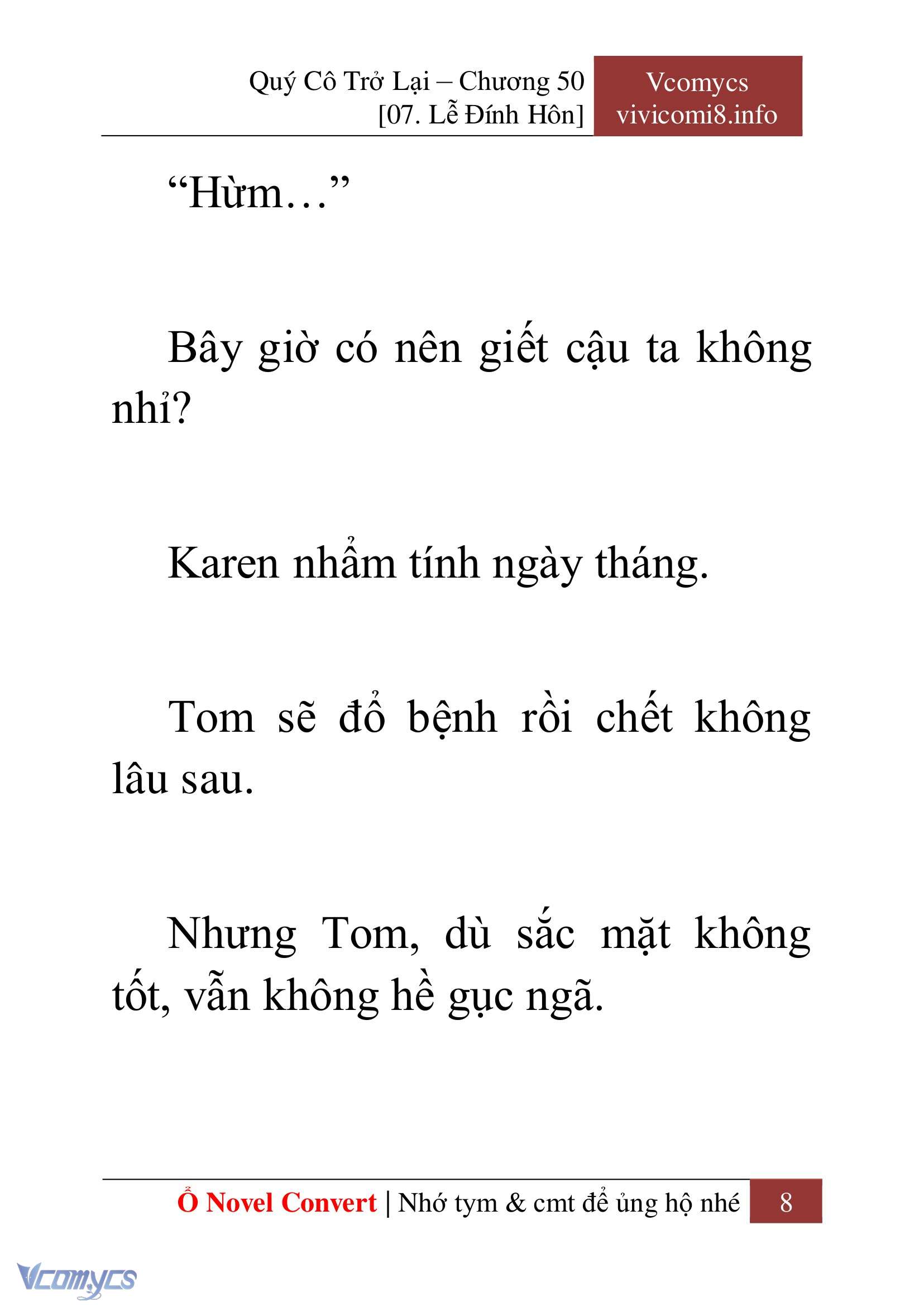 Quý Cô Trở Lại – Chương 50
[07. Lễ Đính Hôn]

Vcomycs
vivicomi8.info

“Hừm…”

Bây giờ có nên giết cậu ta không nhỉ?

Karen nhẩm tính ngày tháng.

Tom sẽ đổ bệnh rồi chết không lâu sau.

Nhưng Tom, dù sắc mặt không tốt, vẫn không hề gục ngã.

Ổ Novel Convert | Nhớ tym & cmt để ủng hộ nhé 8

Vcomycs